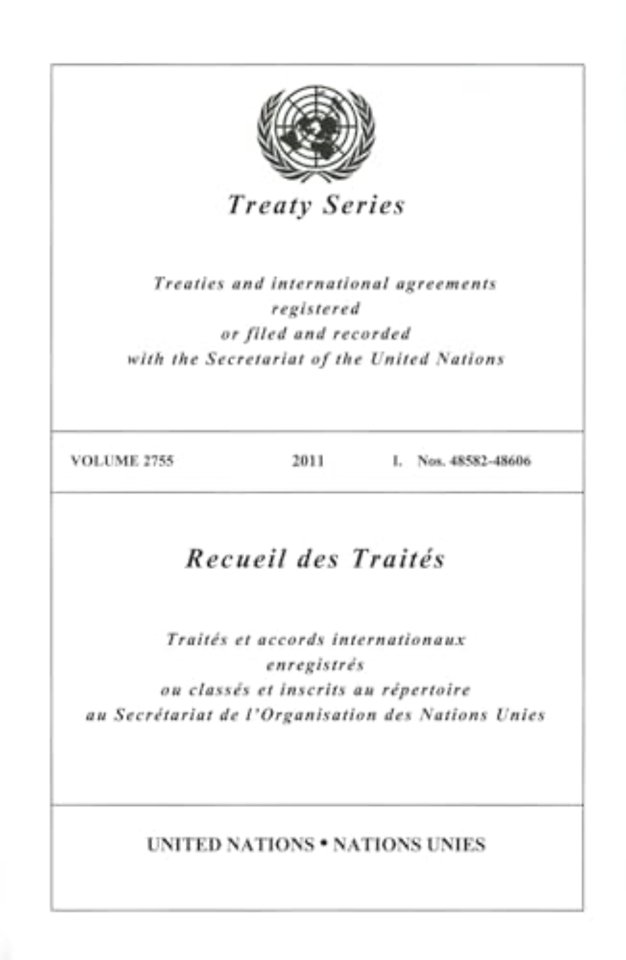 Treaty Series

Treaties and international agreements registered or filed and recorded with the Secretariat of the United Nations

VOLUME 2755 2011 I. Nos. 48582-48606

Recueil des Traités

Traités et accords internationaux enregistrés ou classés et inscrits au répertoire au Secrétariat de l'Organisation des Nations Unies

UNITED NATIONS • NATIONS UNIES